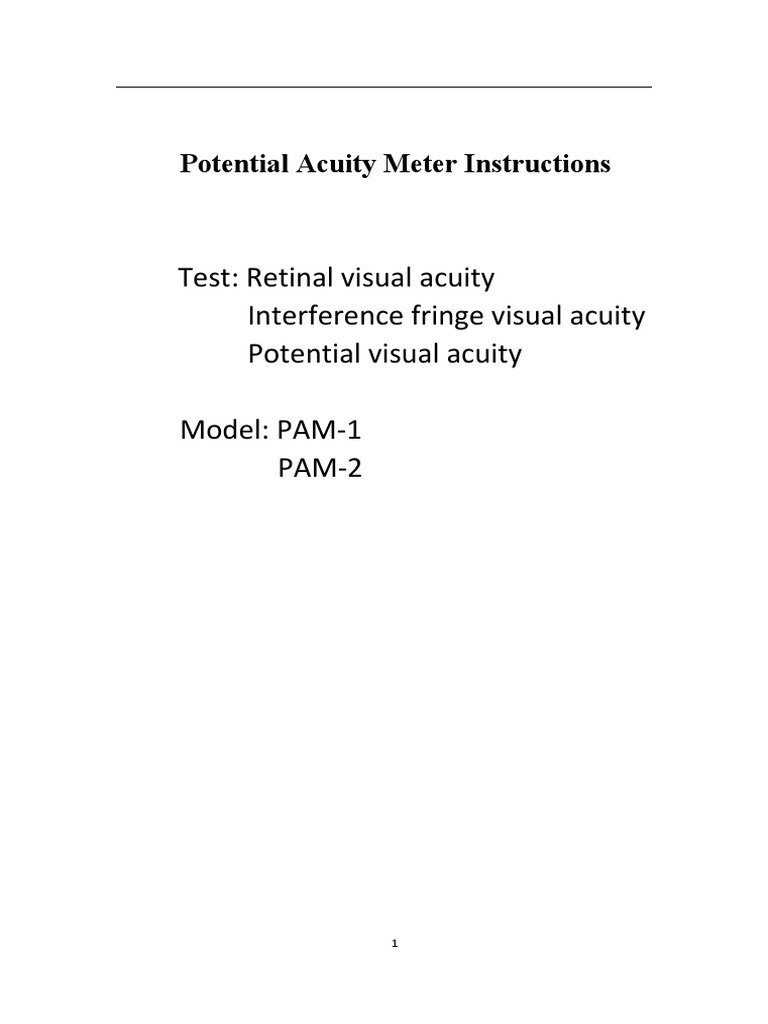 Potential Acuity Meter Instructions

Test: Retinal visual acuity
Interference fringe visual acuity
Potential visual acuity

Model: PAM-1
PAM-2

1